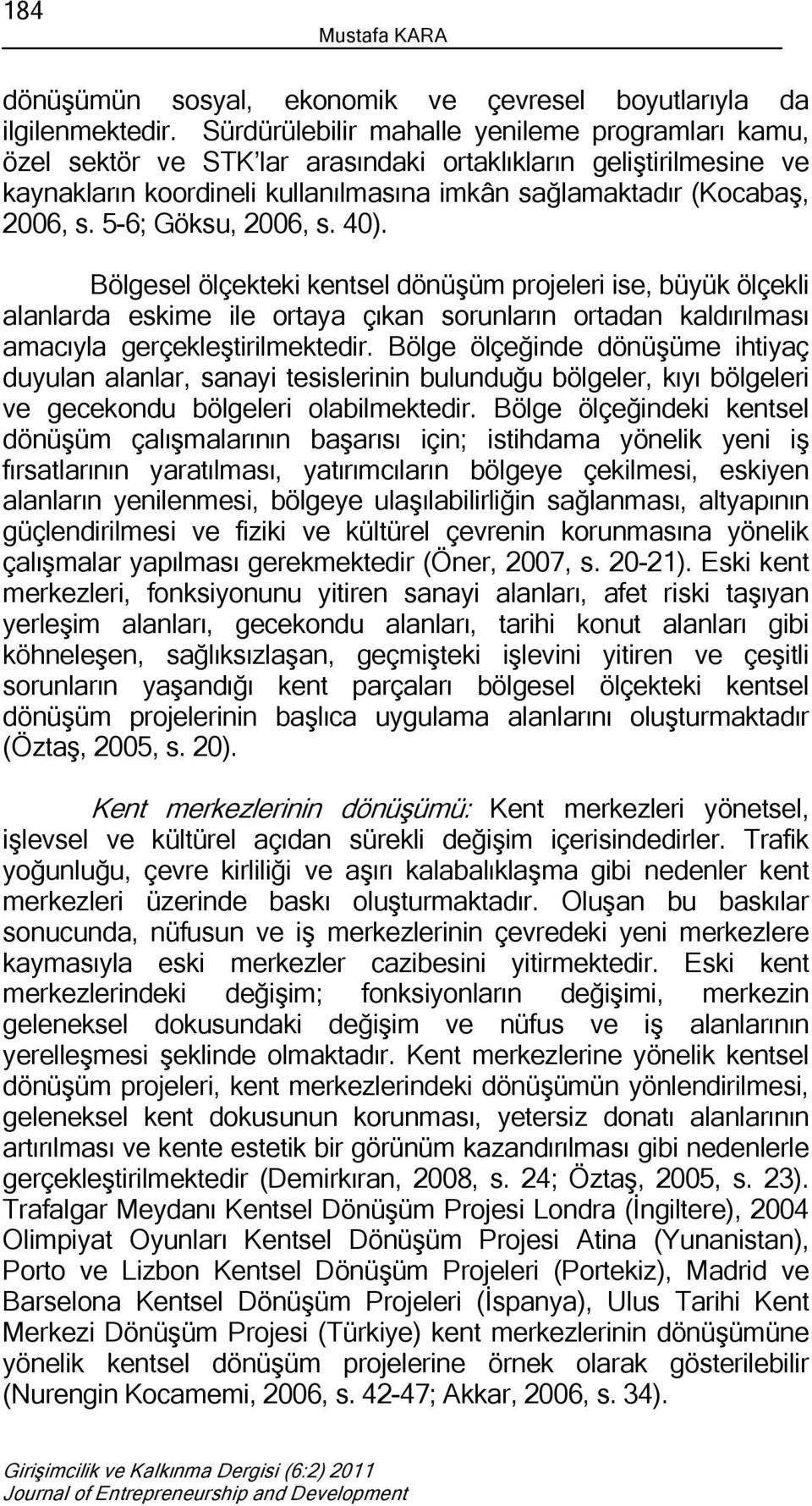 184
Mustafa KARA

dönüşümün sosyal, ekonomik ve çevresel boyutlarıyla da ilgilenmektedir. Sürdürülebilir mahalle yenileme programları kamu, özel sektör ve STK'lar arasındaki ortaklıkların geliştirilmesine ve kaynakların koordineli kullanılmasına imkân sağlamaktadır (Kocabaş, 2006, s. 5-6; Göksu, 2006, s. 40).

Bölgesel ölçekteki kentsel dönüşüm projeleri ise, büyük ölçekli alanlarda eskime ile ortaya çıkan sorunların ortadan kaldırılması amacıyla gerçekleştirilmektedir. Bölge ölçeğinde dönüşüme ihtiyaç duyulan alanlar, sanayi tesislerinin bulunduğu bölgeler, kıyı bölgeleri ve gecekondu bölgeleri olabilmektedir. Bölge ölçeğindeki kentsel dönüşüm çalışmalarının başarısı için; istihdama yönelik yeni iş fırsatlarının yaratılması, yatırımcıların bölgeye çekilmesi, eskiyen alanların yenilenmesi, bölgeye ulaşılabilirliğin sağlanması, altyapının güçlendirilmesi ve fiziki ve kültürel çevrenin korunmasına yönelik çalışmalar yapılması gerekmektedir (Öner, 2007, s. 20-21). Eski kent merkezleri, fonksiyonunu yitiren sanayi alanları, afet riski taşıyan yerleşim alanları, gecekondu alanları, tarihi konut alanları gibi köhneleşen, sağlıksızlaşan, geçmişteki işlevini yitiren ve çeşitli sorunların yaşandığı kent parçaları bölgesel ölçekteki kentsel dönüşüm projelerinin başlıca uygulama alanlarını oluşturmaktadır (Öztaş, 2005, s. 20).

Kent merkezlerinin dönüşümü: Kent merkezleri yönetsel, işlevsel ve kültürel açıdan sürekli değişim içerisindedirler. Trafik yoğunluğu, çevre kirliliği ve aşırı kalabalıklaşma gibi nedenler kent merkezleri üzerinde baskı oluşturmaktadır. Oluşan bu baskılar sonucunda, nüfusun ve iş merkezlerinin çevredeki yeni merkezlere kaymasıyla eski merkezler cazibesini yitirmektedir. Eski kent merkezlerindeki değişim; fonksiyonların değişimi, merkezin geleneksel dokusundaki değişim ve nüfus ve iş alanlarının yerelleşmesi şeklinde olmaktadır. Kent merkezlerine yönelik kentsel dönüşüm projeleri, kent merkezlerindeki dönüşümün yönlendirilmesi, geleneksel kent dokusunun korunması, yetersiz donatı alanlarının artırılması ve kente estetik bir görünüm kazandırılması gibi nedenlerle gerçekleştirilmektedir (Demirkıran, 2008, s. 24; Öztaş, 2005, s. 23). Trafalgar Meydanı Kentsel Dönüşüm Projesi Londra (İngiltere), 2004 Olimpiyat Oyunları Kentsel Dönüşüm Projesi Atina (Yunanistan), Porto ve Lizbon Kentsel Dönüşüm Projeleri (Portekiz), Madrid ve Barselona Kentsel Dönüşüm Projeleri (İspanya), Ulus Tarihi Kent Merkezi Dönüşüm Projesi (Türkiye) kent merkezlerinin dönüşümüne yönelik kentsel dönüşüm projelerine örnek olarak gösterilebilir (Nurengin Kocamemi, 2006, s. 42-47; Akkar, 2006, s. 34).

Girişimcilik ve Kalkınma Dergisi (6:2) 2011
Journal of Entrepreneurship and Development